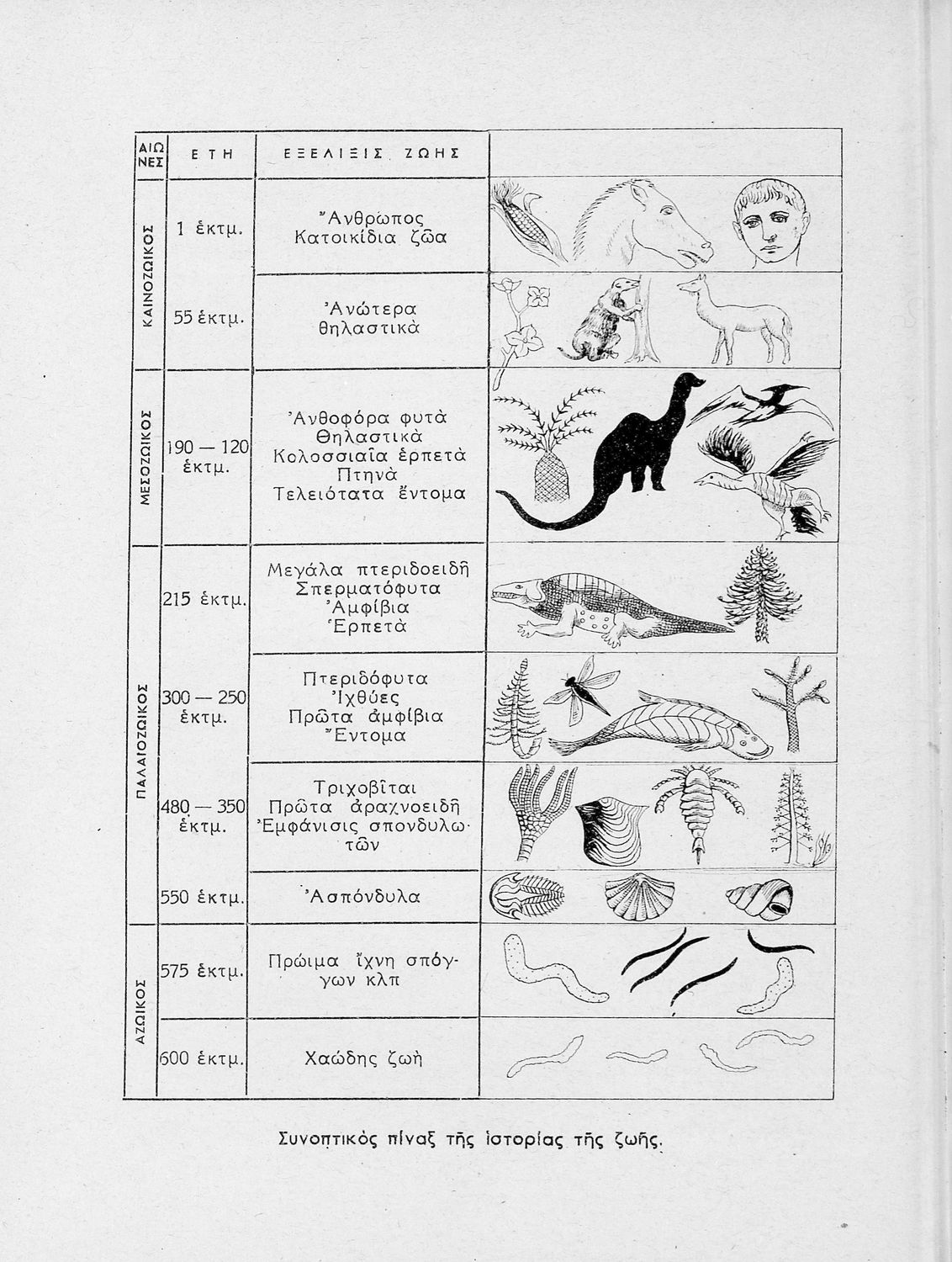 | ΑΙΩΝΕΣ | ΕΤΗ | ΕΞΕΛΙΞΙΣ ΖΩΗΣ | |
|---|---|---|---|
| ΚΑΙΝΟΖΩΙΚΟΣ | 1 ἑκτμ. | Ἄνθρωπος Κατοικίδια ζῶα | |
| | 55 ἑκτμ. | Ἀνώτερα θηλαστικὰ | |
| ΜΕΣΟΖΩΙΚΟΣ | 190 — 120 ἑκτμ. | Ἀνθοφόρα φυτὰ Θηλαστικὰ Κολοσσιαῖα ἑρπετὰ Πτηνὰ Τελειότατα ἔντομα | |
| ΠΑΛΑΙΟΖΩΙΚΟΣ | 215 ἑκτμ. | Μεγάλα πτεριδοειδῆ Σπερματόφυτα Ἀμφίβια Ἑρπετὰ | |
| | 300 — 250 ἑκτμ. | Πτεριδόφυτα Ἰχθύες Πρῶτα ἀμφίβια Ἔντομα | |
| | 480 — 350 ἑκτμ. | Τριχοβῖται Πρῶτα ἀραχνοειδῆ Ἐμφάνισις σπονδυλωτῶν | |
| | 550 ἑκτμ. | Ἀσπόνδυλα | |
| ΑΖΩΙΚΟΣ | 575 ἑκτμ. | Πρώιμα ἴχνη σπόγγων κλπ | |
| | 600 ἑκτμ. | Χαώδης ζωὴ | |

Συνοπτικὸς πίναξ τῆς ἱστορίας τῆς ζωῆς.